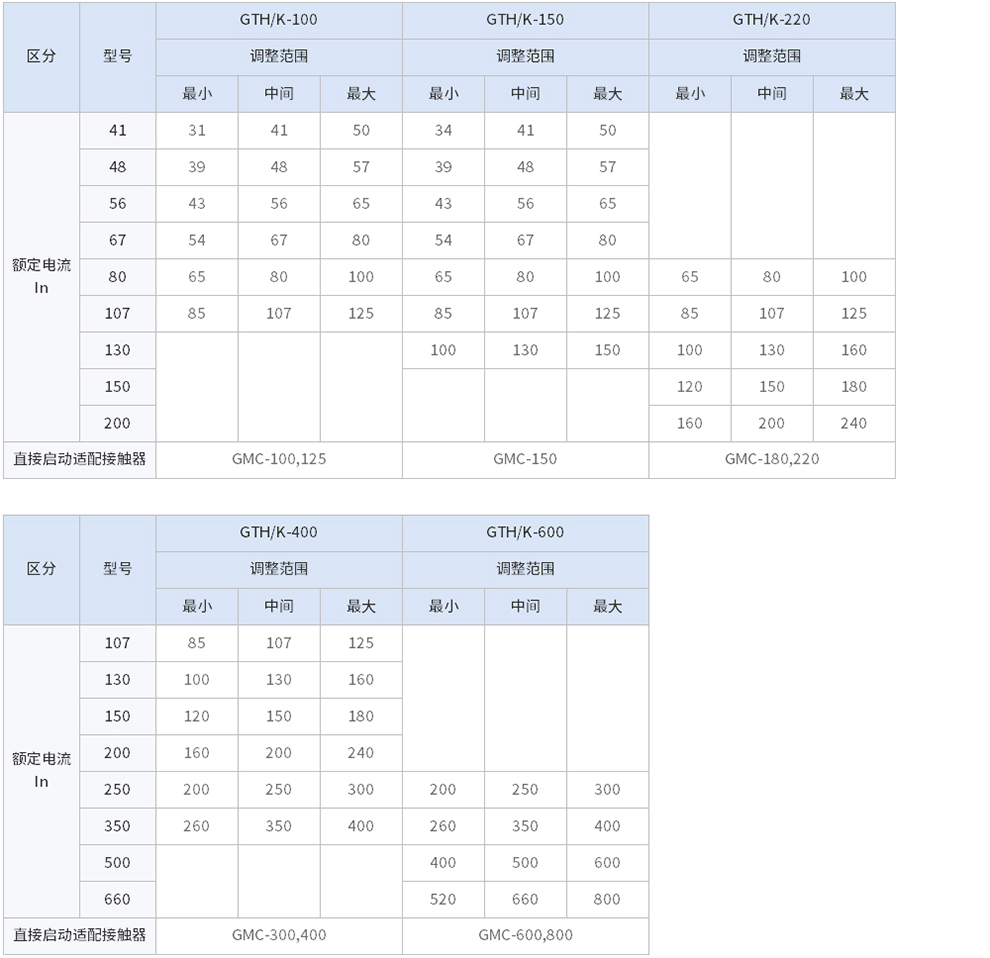 | 区分 | 型号 | GTH/K-100 | | | GTH/K-150 | | | GTH/K-220 | | |
|---|---|---|---|---|---|---|---|---|---|---|
| | | 调整范围 | | | 调整范围 | | | 调整范围 | | |
| | | 最小 | 中间 | 最大 | 最小 | 中间 | 最大 | 最小 | 中间 | 最大 |
| 额定电流 In | 41 | 31 | 41 | 50 | 34 | 41 | 50 | | | |
| | 48 | 39 | 48 | 57 | 39 | 48 | 57 | | | |
| | 56 | 43 | 56 | 65 | 43 | 56 | 65 | | | |
| | 67 | 54 | 67 | 80 | 54 | 67 | 80 | | | |
| | 80 | 65 | 80 | 100 | 65 | 80 | 100 | 65 | 80 | 100 |
| | 107 | 85 | 107 | 125 | 85 | 107 | 125 | 85 | 107 | 125 |
| | 130 | | | | 100 | 130 | 150 | 100 | 130 | 160 |
| | 150 | | | | | | | 120 | 150 | 180 |
| | 200 | | | | | | | 160 | 200 | 240 |
| 直接启动适配接触器 | | GMC-100,125 | | | GMC-150 | | | GMC-180,220 | | |

| 区分 | 型号 | GTH/K-400 | | | GTH/K-600 | | |
|---|---|---|---|---|---|---|---|
| | | 调整范围 | | | 调整范围 | | |
| | | 最小 | 中间 | 最大 | 最小 | 中间 | 最大 |
| 额定电流 In | 107 | 85 | 107 | 125 | | | |
| | 130 | 100 | 130 | 160 | | | |
| | 150 | 120 | 150 | 180 | | | |
| | 200 | 160 | 200 | 240 | | | |
| | 250 | 200 | 250 | 300 | 200 | 250 | 300 |
| | 350 | 260 | 350 | 400 | 260 | 350 | 400 |
| | 500 | | | | 400 | 500 | 600 |
| | 660 | | | | 520 | 660 | 800 |
| 直接启动适配接触器 | | GMC-300,400 | | | GMC-600,800 | | |